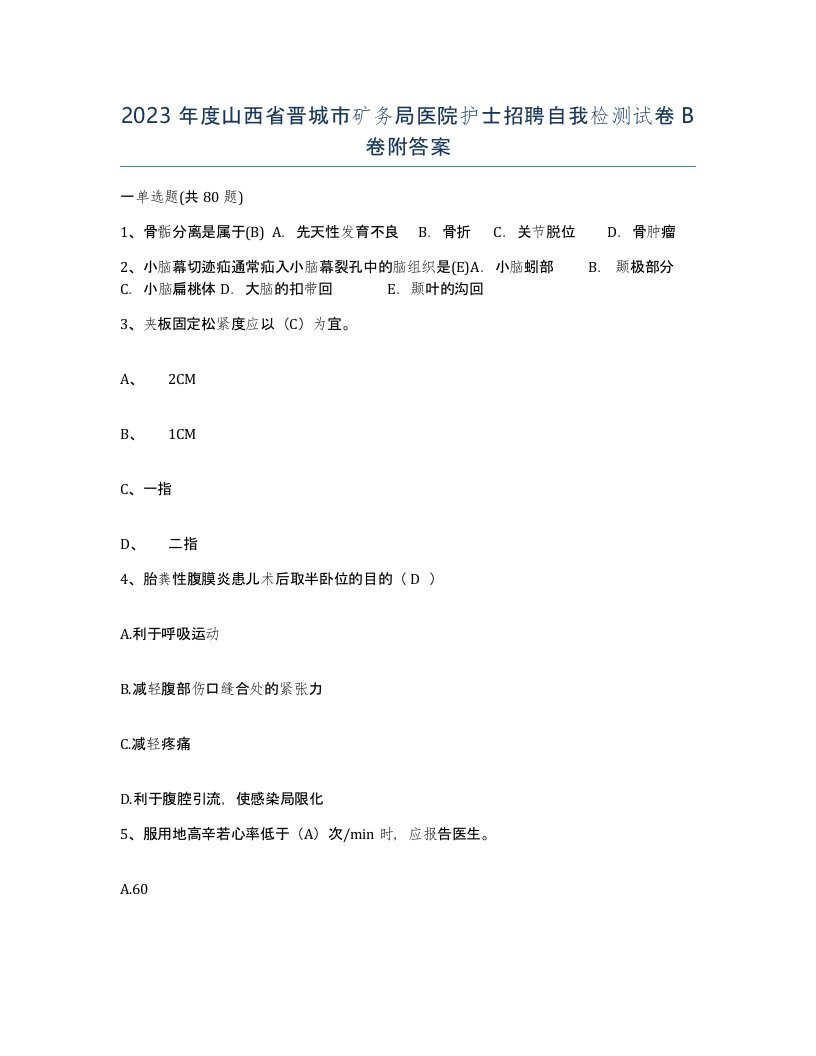 2023 年度山西省晋城市矿务局医院护士招聘自我检测试卷 B 卷附答案

一单选题(共 80 题)

1、骨骺分离是属于(B) A. 先天性发育不良 B. 骨折 C. 关节脱位 D. 骨肿瘤

2、小脑幕切迹疝通常疝入小脑幕裂孔中的脑组织是(E)A. 小脑蚓部 B. 颞极部分 C. 小脑扁桃体 D. 大脑的扣带回 E. 颞叶的沟回

3、夹板固定松紧度应以（C）为宜。

A、 2CM

B、 1CM

C、一指

D、 二指

4、胎粪性腹膜炎患儿术后取半卧位的目的（ D ）

A.利于呼吸运动

B.减轻腹部伤口缝合处的紧张力

C.减轻疼痛

D.利于腹腔引流，使感染局限化

5、服用地高辛若心率低于（A）次/min 时，应报告医生。

A.60